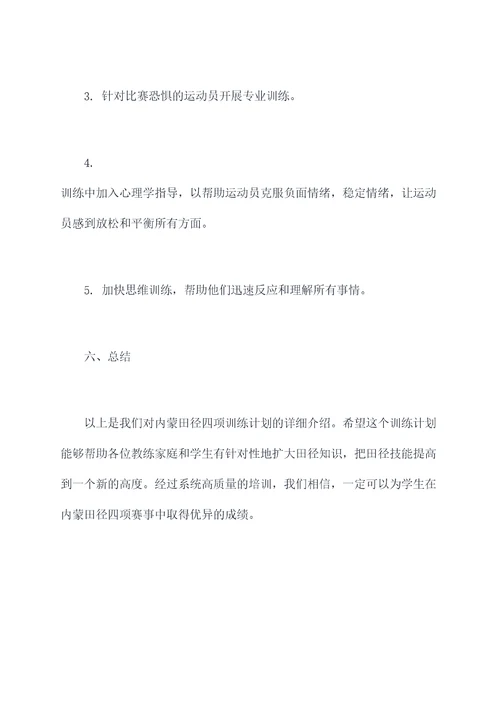 3. 针对比赛恐惧的运动员开展专业训练。

4.
训练中加入心理学指导，以帮助运动员克服负面情绪，稳定情绪，让运动员感到放松和平衡所有方面。

5. 加快思维训练，帮助他们迅速反应和理解所有事情。

六、总结

以上是我们对内蒙田径四项训练计划的详细介绍。希望这个训练计划能够帮助各位教练家庭和学生有针对性地扩大田径知识，把田径技能提高到一个新的高度。经过系统高质量的培训，我们相信，一定可以为学生在内蒙田径四项赛事中取得优异的成绩。